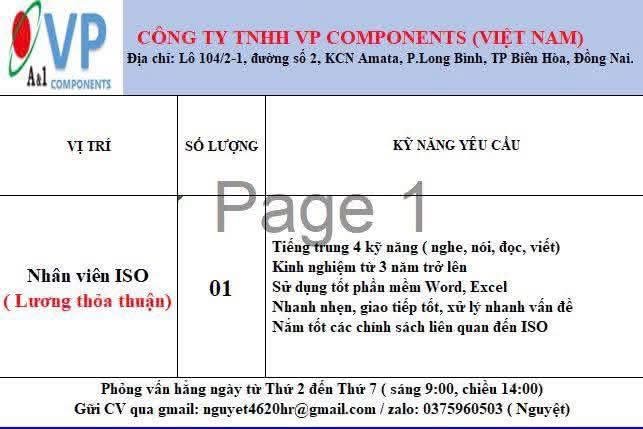 VP
A&1 COMPONENTS

CÔNG TY TNHH VP COMPONENTS (VIỆT NAM)
Địa chỉ: Lô 104/2-1, đường số 2, KCN Amata, P.Long Bình, TP Biên Hòa, Đồng Nai.

Page 1

| VỊ TRÍ | SỐ LƯỢNG | KỸ NĂNG YÊU CẦU |
|---|---|---|
| Nhân viên ISO ( Lương thỏa thuận) | 01 | Tiếng trung 4 kỹ năng ( nghe, nói, đọc, viết) Kinh nghiệm từ 3 năm trở lên Sử dụng tốt phần mềm Word, Excel Nhanh nhẹn, giao tiếp tốt, xử lý nhanh vấn đề Nắm tốt các chính sách liên quan đến ISO |

Phỏng vấn hằng ngày từ Thứ 2 đến Thứ 7 ( sáng 9:00, chiều 14:00)
Gửi CV qua gmail: nguyet4620hr@gmail.com / zalo: 0375960503 ( Nguyệt)